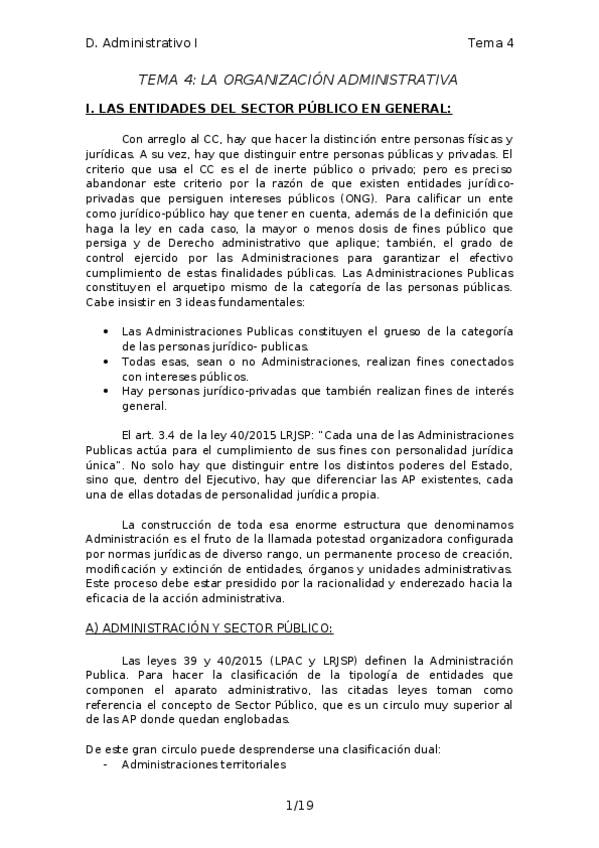 D. Administrativo I

Tema 4

TEMA 4: LA ORGANIZACIÓN ADMINISTRATIVA

I. LAS ENTIDADES DEL SECTOR PÚBLICO EN GENERAL:

Con arreglo al CC, hay que hacer la distinción entre personas físicas y jurídicas. A su vez, hay que distinguir entre personas públicas y privadas. El criterio que usa el CC es el de inerte público o privado; pero es preciso abandonar este criterio por la razón de que existen entidades jurídico-privadas que persiguen intereses públicos (ONG). Para calificar un ente como jurídico-público hay que tener en cuenta, además de la definición que haga la ley en cada caso, la mayor o menos dosis de fines público que persiga y de Derecho administrativo que aplique; también, el grado de control ejercido por las Administraciones para garantizar el efectivo cumplimiento de estas finalidades públicas. Las Administraciones Publicas constituyen el arquetipo mismo de la categoría de las personas públicas. Cabe insistir en 3 ideas fundamentales:

• Las Administraciones Publicas constituyen el grueso de la categoría de las personas jurídico- publicas.
• Todas esas, sean o no Administraciones, realizan fines conectados con intereses públicos.
• Hay personas jurídico-privadas que también realizan fines de interés general.

El art. 3.4 de la ley 40/2015 LRJSP: "Cada una de las Administraciones Publicas actúa para el cumplimiento de sus fines con personalidad jurídica única". No solo hay que distinguir entre los distintos poderes del Estado, sino que, dentro del Ejecutivo, hay que diferenciar las AP existentes, cada una de ellas dotadas de personalidad jurídica propia.

La construcción de toda esa enorme estructura que denominamos Administración es el fruto de la llamada potestad organizadora configurada por normas jurídicas de diverso rango, un permanente proceso de creación, modificación y extinción de entidades, órganos y unidades administrativas. Este proceso debe estar presidido por la racionalidad y enderezado hacia la eficacia de la acción administrativa.

A) ADMINISTRACIÓN Y SECTOR PÚBLICO:

Las leyes 39 y 40/2015 (LPAC y LRJSP) definen la Administración Publica. Para hacer la clasificación de la tipología de entidades que componen el aparato administrativo, las citadas leyes toman como referencia el concepto de Sector Público, que es un circulo muy superior al de las AP donde quedan englobadas.

De este gran circulo puede desprenderse una clasificación dual:
- Administraciones territoriales

1/19